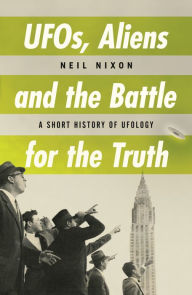 UFOs, Aliens
NEIL NIXON
and the Battle
A SHORT HISTORY OF UFOLOGY
for the Truth